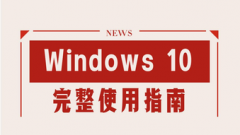 NEWS

Windows 10

完整使用指南